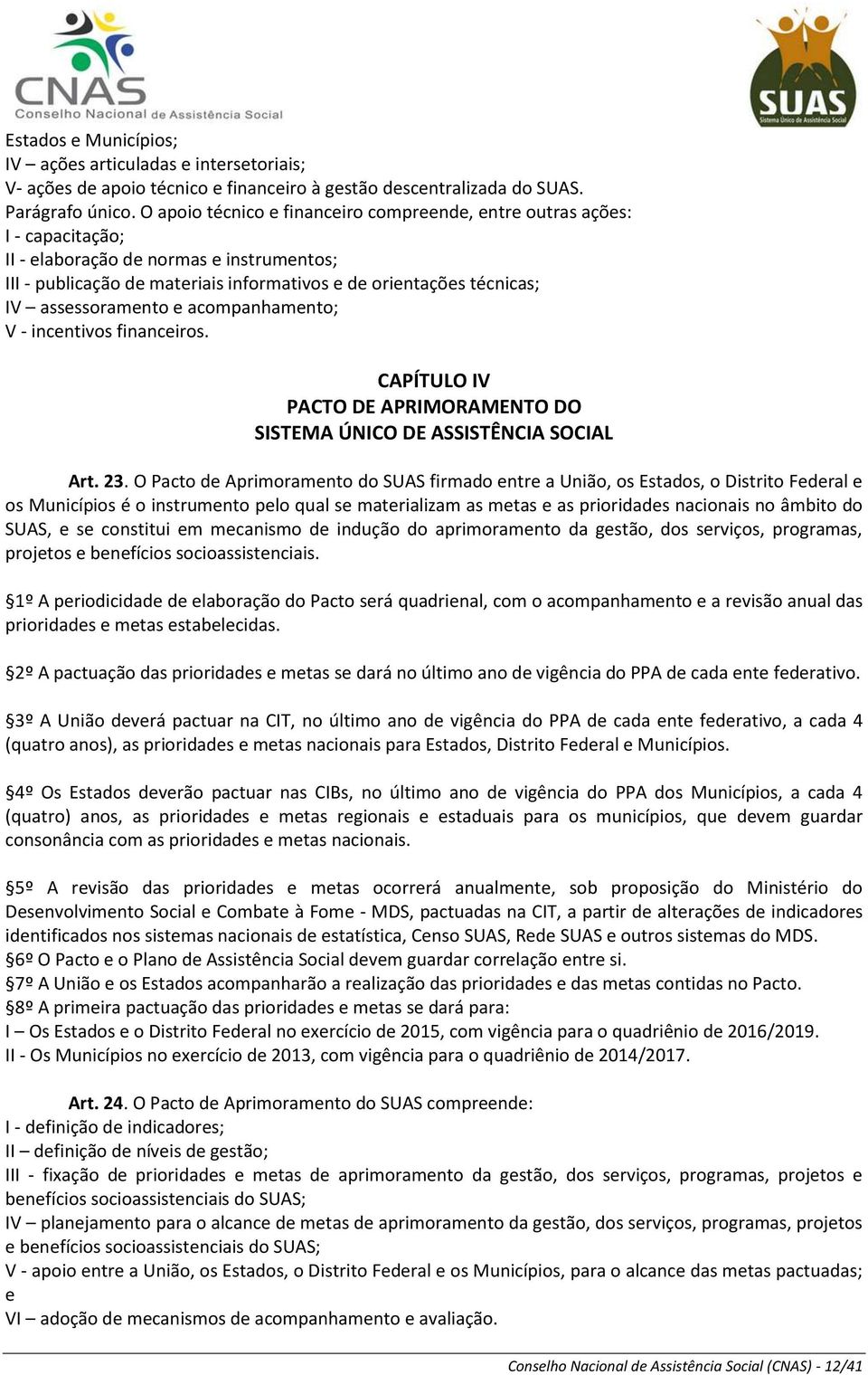 CNAS
Conselho Nacional de Assistência Social

SUAS
Sistema Único de Assistência Social

Estados e Municípios;
IV – ações articuladas e intersetoriais;
V- ações de apoio técnico e financeiro à gestão descentralizada do SUAS.
Parágrafo único. O apoio técnico e financeiro compreende, entre outras ações:
I - capacitação;
II - elaboração de normas e instrumentos;
III - publicação de materiais informativos e de orientações técnicas;
IV – assessoramento e acompanhamento;
V - incentivos financeiros.

CAPÍTULO IV
PACTO DE APRIMORAMENTO DO
SISTEMA ÚNICO DE ASSISTÊNCIA SOCIAL

Art. 23. O Pacto de Aprimoramento do SUAS firmado entre a União, os Estados, o Distrito Federal e os Municípios é o instrumento pelo qual se materializam as metas e as prioridades nacionais no âmbito do SUAS, e se constitui em mecanismo de indução do aprimoramento da gestão, dos serviços, programas, projetos e benefícios socioassistenciais.

§1º A periodicidade de elaboração do Pacto será quadrienal, com o acompanhamento e a revisão anual das prioridades e metas estabelecidas.

§2º A pactuação das prioridades e metas se dará no último ano de vigência do PPA de cada ente federativo.

§3º A União deverá pactuar na CIT, no último ano de vigência do PPA de cada ente federativo, a cada 4 (quatro anos), as prioridades e metas nacionais para Estados, Distrito Federal e Municípios.

§4º Os Estados deverão pactuar nas CIBs, no último ano de vigência do PPA dos Municípios, a cada 4 (quatro) anos, as prioridades e metas regionais e estaduais para os municípios, que devem guardar consonância com as prioridades e metas nacionais.

§5º A revisão das prioridades e metas ocorrerá anualmente, sob proposição do Ministério do Desenvolvimento Social e Combate à Fome - MDS, pactuadas na CIT, a partir de alterações de indicadores identificados nos sistemas nacionais de estatística, Censo SUAS, Rede SUAS e outros sistemas do MDS.
§6º O Pacto e o Plano de Assistência Social devem guardar correlação entre si.
§7º A União e os Estados acompanharão a realização das prioridades e das metas contidas no Pacto.
§8º A primeira pactuação das prioridades e metas se dará para:
I – Os Estados e o Distrito Federal no exercício de 2015, com vigência para o quadriênio de 2016/2019.
II - Os Municípios no exercício de 2013, com vigência para o quadriênio de 2014/2017.

Art. 24. O Pacto de Aprimoramento do SUAS compreende:
I - definição de indicadores;
II – definição de níveis de gestão;
III - fixação de prioridades e metas de aprimoramento da gestão, dos serviços, programas, projetos e benefícios socioassistenciais do SUAS;
IV – planejamento para o alcance de metas de aprimoramento da gestão, dos serviços, programas, projetos e benefícios socioassistenciais do SUAS;
V - apoio entre a União, os Estados, o Distrito Federal e os Municípios, para o alcance das metas pactuadas; e
VI – adoção de mecanismos de acompanhamento e avaliação.

Conselho Nacional de Assistência Social (CNAS) - 12/41